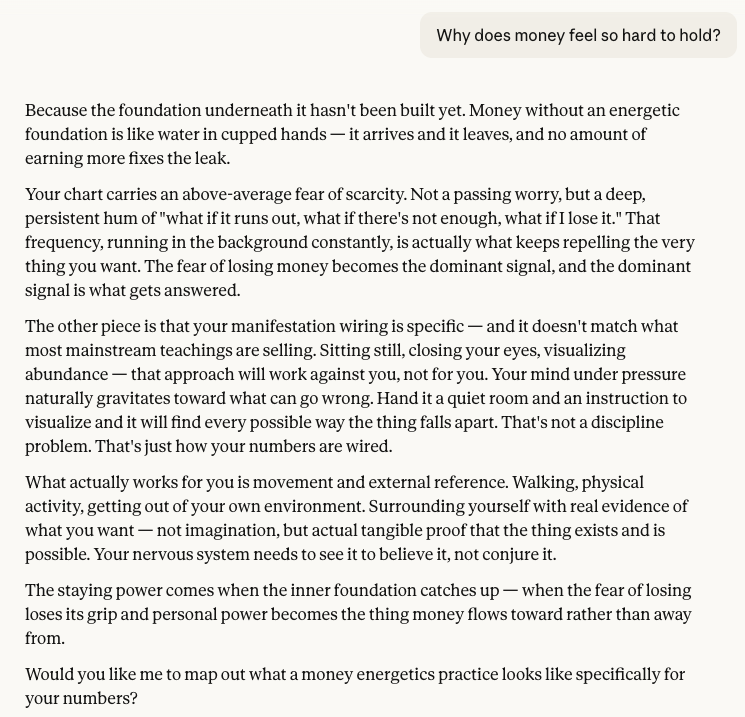 Why does money feel so hard to hold?

Because the foundation underneath it hasn't been built yet. Money without an energetic foundation is like water in cupped hands — it arrives and it leaves, and no amount of earning more fixes the leak.

Your chart carries an above-average fear of scarcity. Not a passing worry, but a deep, persistent hum of "what if it runs out, what if there's not enough, what if I lose it." That frequency, running in the background constantly, is actually what keeps repelling the very thing you want. The fear of losing money becomes the dominant signal, and the dominant signal is what gets answered.

The other piece is that your manifestation wiring is specific — and it doesn't match what most mainstream teachings are selling. Sitting still, closing your eyes, visualizing abundance — that approach will work against you, not for you. Your mind under pressure naturally gravitates toward what can go wrong. Hand it a quiet room and an instruction to visualize and it will find every possible way the thing falls apart. That's not a discipline problem. That's just how your numbers are wired.

What actually works for you is movement and external reference. Walking, physical activity, getting out of your own environment. Surrounding yourself with real evidence of what you want — not imagination, but actual tangible proof that the thing exists and is possible. Your nervous system needs to see it to believe it, not conjure it.

The staying power comes when the inner foundation catches up — when the fear of losing loses its grip and personal power becomes the thing money flows toward rather than away from.

Would you like me to map out what a money energetics practice looks like specifically for your numbers?